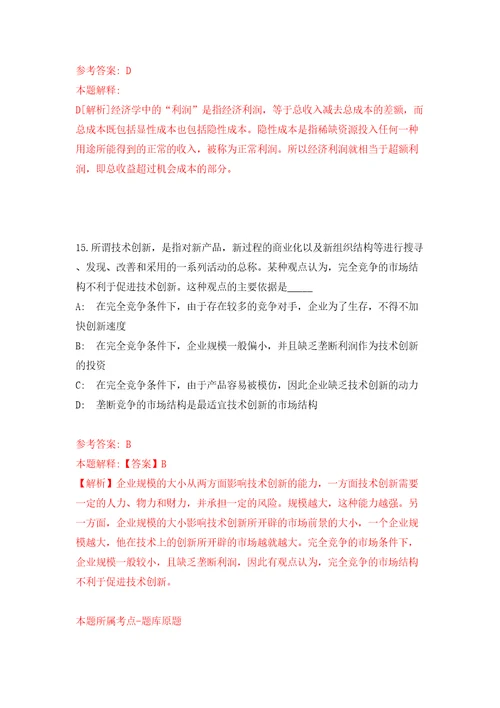 参考答案：D
本题解释：
D[解析]经济学中的“利润”是指经济利润，等于总收入减去总成本的差额，而总成本既包括显性成本也包括隐性成本。隐性成本是指稀缺资源投入任何一种用途所能得到的正常的收入，被称为正常利润。所以经济利润就相当于超额利润，即总收益超过机会成本的部分。

15.所谓技术创新，是指对新产品，新过程的商业化以及新组织结构等进行搜寻、发现、改善和采用的一系列活动的总称。某种观点认为，完全竞争的市场结构不利于促进技术创新。这种观点的主要依据是_____
A: 在完全竞争条件下，由于存在较多的竞争对手，企业为了生存，不得不加快创新速度
B: 在完全竞争条件下，企业规模一般偏小，并且缺乏垄断利润作为技术创新的投资
C: 在完全竞争条件下，由于产品容易被模仿，因此企业缺乏技术创新的动力
D: 垄断竞争的市场结构是最适宜技术创新的市场结构

参考答案：B
本题解释：【答案】B
【解析】企业规模的大小从两方面影响技术创新的能力，一方面技术创新需要一定的人力、物力和财力，并承担一定的风险。规模越大，这种能力越强。另一方面，企业规模的大小影响技术创新所开辟的市场前景的大小，一个企业规模越大，他在技术上的创新所开辟的市场越就越大。完全竞争的市场条件下，企业规模一般较小，且缺乏垄断利润，因此有观点认为，完全竞争的市场结构不利于促进技术创新。

本题所属考点-题库原题